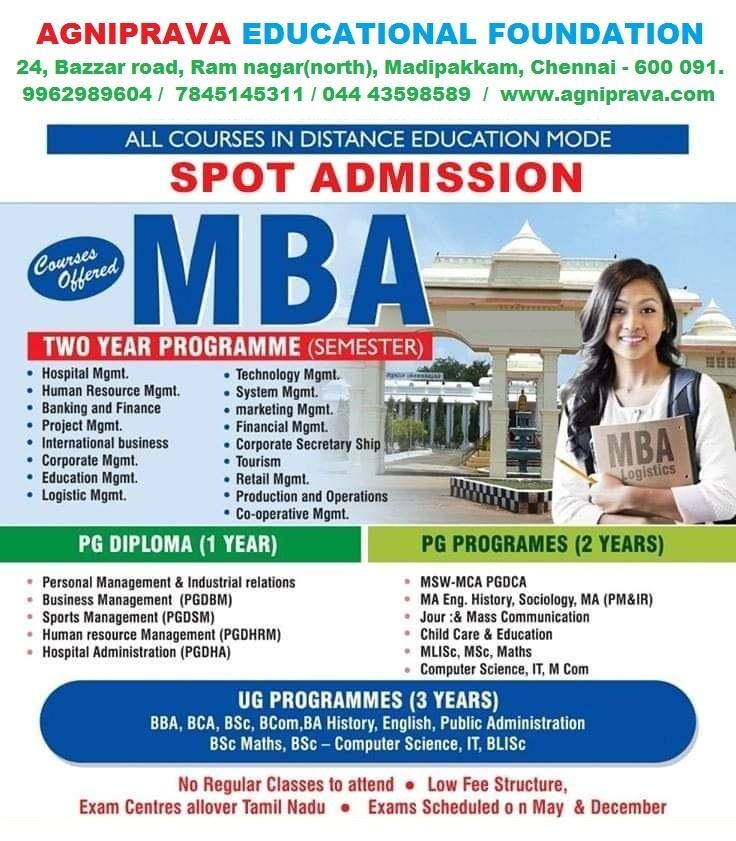 AGNIPRAVA EDUCATIONAL FOUNDATION
24, Bazzar road, Ram nagar(north), Madipakkam, Chennai - 600 091.
9962989604 / 7845145311 / 044 43598589 / www.agniprava.com

ALL COURSES IN DISTANCE EDUCATION MODE
SPOT ADMISSION

Courses Offered
MBA
TWO YEAR PROGRAMME (SEMESTER)

• Hospital Mgmt.
• Human Resource Mgmt.
• Banking and Finance
• Project Mgmt.
• International business
• Corporate Mgmt.
• Education Mgmt.
• Logistic Mgmt.

• Technology Mgmt.
• System Mgmt.
• marketing Mgmt.
• Financial Mgmt.
• Corporate Secretary Ship
• Tourism
• Retail Mgmt.
• Production and Operations
• Co-operative Mgmt.

MBA Logistics

PG DIPLOMA (1 YEAR)
• Personal Management & Industrial relations
• Business Management (PGDBM)
• Sports Management (PGDSM)
• Human resource Management (PGDHRM)
• Hospital Administration (PGDHA)

PG PROGRAMES (2 YEARS)
• MSW-MCA PGDCA
• MA Eng. History, Sociology, MA (PM&IR)
• Jour :& Mass Communication
• Child Care & Education
• MLISc, MSc, Maths
• Computer Science, IT, M Com

UG PROGRAMMES (3 YEARS)
BBA, BCA, BSc, BCom,BA History, English, Public Administration
BSc Maths, BSc – Computer Science, IT, BLISc

No Regular Classes to attend • Low Fee Structure,
Exam Centres allover Tamil Nadu • Exams Scheduled o n May & December